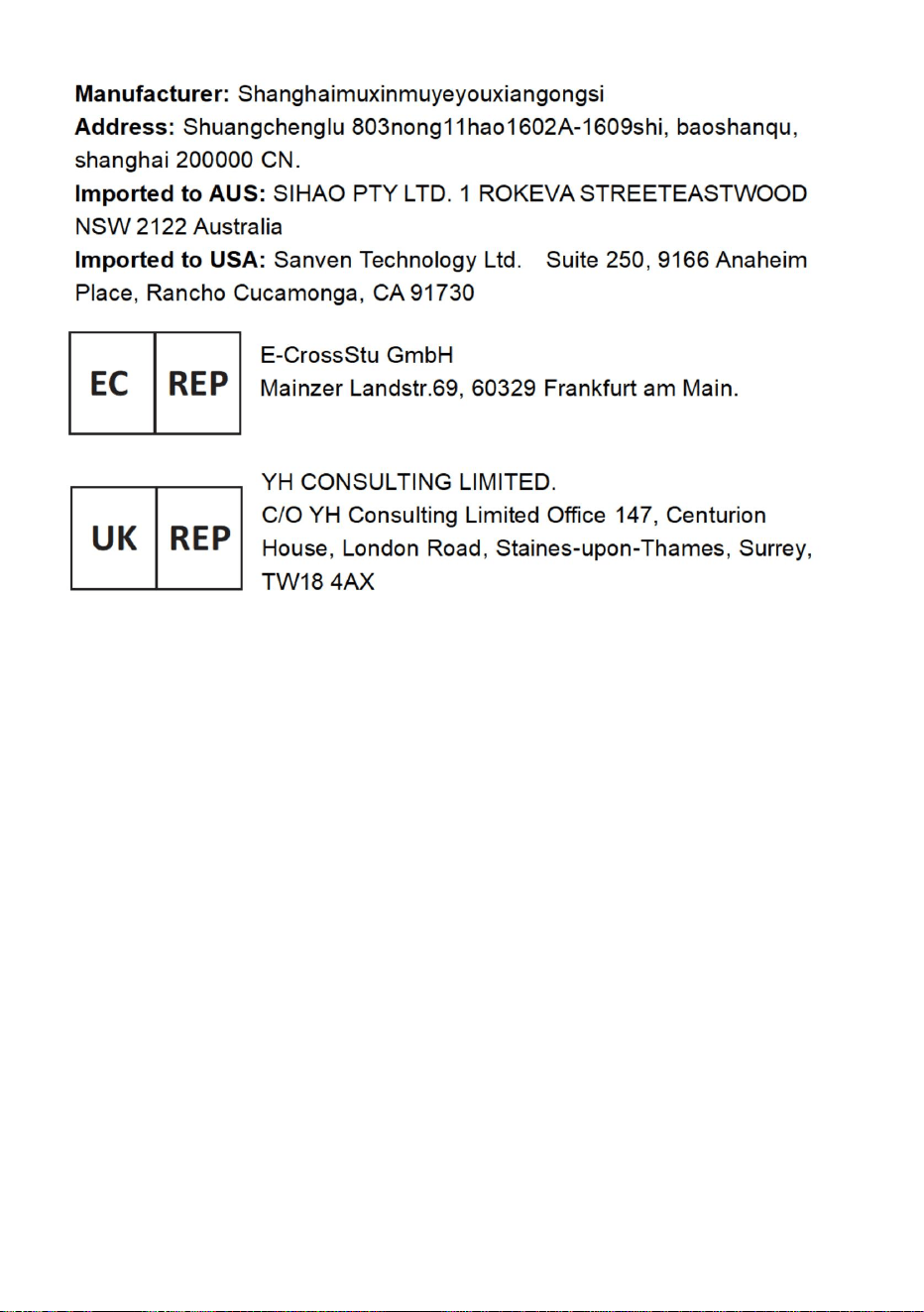 Manufacturer: Shanghaimuxinmuyeyouxiangongsi

Address: Shuangchenglu 803nong11hao1602A-1609shi, baoshanqu, shanghai 200000 CN.

Imported to AUS: SIHAO PTY LTD. 1 ROKEVA STREETEASTWOOD NSW 2122 Australia

Imported to USA: Sanven Technology Ltd. Suite 250, 9166 Anaheim Place, Rancho Cucamonga, CA 91730

EC REP

E-CrossStu GmbH
Mainzer Landstr.69, 60329 Frankfurt am Main.

UK REP

YH CONSULTING LIMITED.
C/O YH Consulting Limited Office 147, Centurion House, London Road, Staines-upon-Thames, Surrey, TW18 4AX